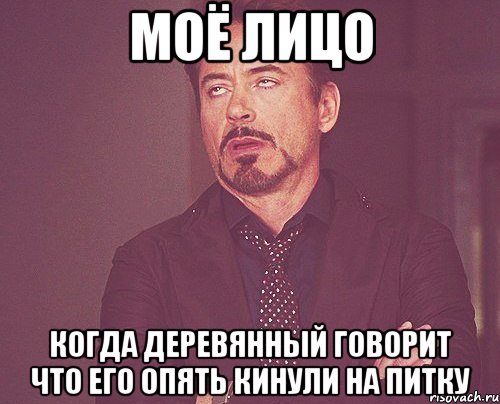 МОЁ ЛИЦО

КОГДА ДЕРЕВЯННЫЙ ГОВОРИТ ЧТО ЕГО ОПЯТЬ КИНУЛИ НА ПИТКУ

risovach.ru